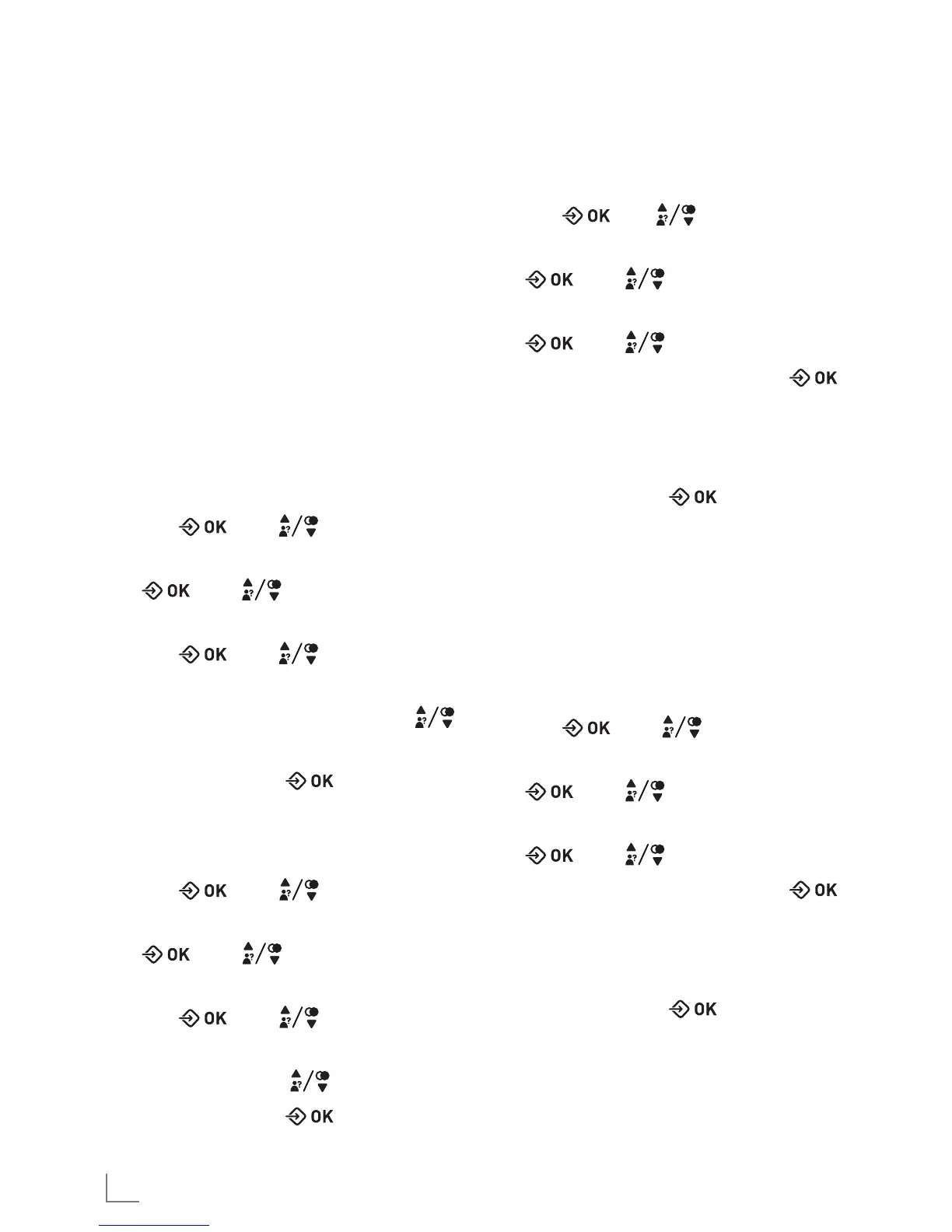 OK
OK
OK
OK
OK
OK
OK
OK
OK
OK
OK
OK
OK
OK
OK
OK
OK
OK
OK
OK